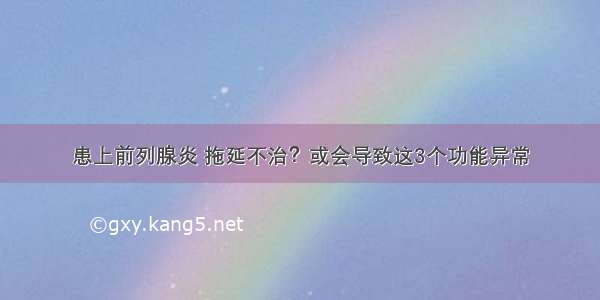 患上前列腺炎 拖延不治？或会导致这3个功能异常

©gxy.kang5.net